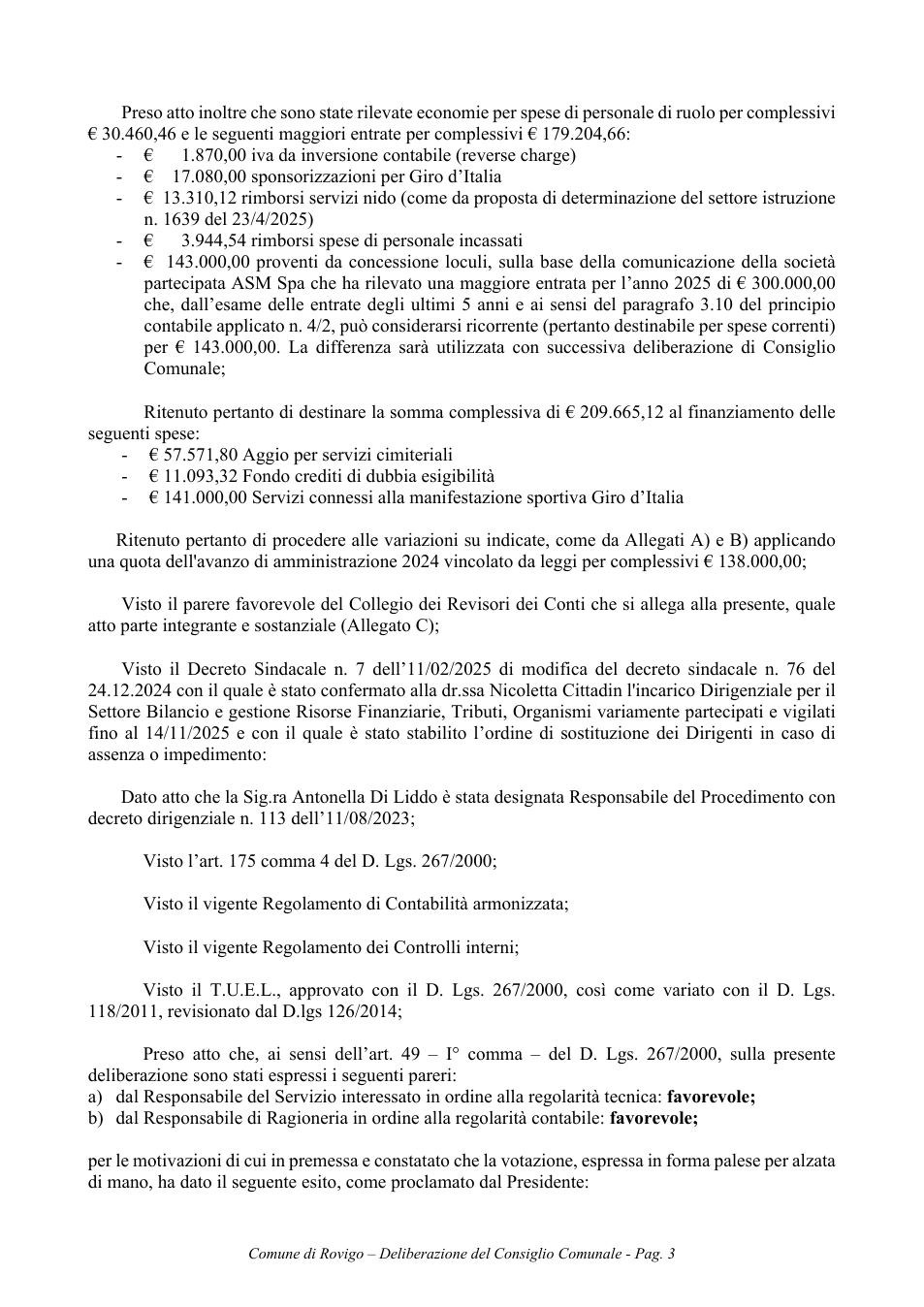 Preso atto inoltre che sono state rilevate economie per spese di personale di ruolo per complessivi € 30.460,46 e le seguenti maggiori entrate per complessivi € 179.204,66:
- € 1.870,00 iva da inversione contabile (reverse charge)
- € 17.080,00 sponsorizzazioni per Giro d'Italia
- € 13.310,12 rimborsi servizi nido (come da proposta di determinazione del settore istruzione n. 1639 del 23/4/2025)
- € 3.944,54 rimborsi spese di personale incassati
- € 143.000,00 proventi da concessione loculi, sulla base della comunicazione della società partecipata ASM Spa che ha rilevato una maggiore entrata per l'anno 2025 di € 300.000,00 che, dall'esame delle entrate degli ultimi 5 anni e ai sensi del paragrafo 3.10 del principio contabile applicato n. 4/2, può considerarsi ricorrente (pertanto destinabile per spese correnti) per € 143.000,00. La differenza sarà utilizzata con successiva deliberazione di Consiglio Comunale;

Ritenuto pertanto di destinare la somma complessiva di € 209.665,12 al finanziamento delle seguenti spese:
- € 57.571,80 Aggio per servizi cimiteriali
- € 11.093,32 Fondo crediti di dubbia esigibilità
- € 141.000,00 Servizi connessi alla manifestazione sportiva Giro d'Italia

Ritenuto pertanto di procedere alle variazioni su indicate, come da Allegati A) e B) applicando una quota dell'avanzo di amministrazione 2024 vincolato da leggi per complessivi € 138.000,00;

Visto il parere favorevole del Collegio dei Revisori dei Conti che si allega alla presente, quale atto parte integrante e sostanziale (Allegato C);

Visto il Decreto Sindacale n. 7 dell'11/02/2025 di modifica del decreto sindacale n. 76 del 24.12.2024 con il quale è stato confermato alla dr.ssa Nicoletta Cittadin l'incarico Dirigenziale per il Settore Bilancio e gestione Risorse Finanziarie, Tributi, Organismi variamente partecipati e vigilati fino al 14/11/2025 e con il quale è stato stabilito l'ordine di sostituzione dei Dirigenti in caso di assenza o impedimento:

Dato atto che la Sig.ra Antonella Di Liddo è stata designata Responsabile del Procedimento con decreto dirigenziale n. 113 dell'11/08/2023;

Visto l'art. 175 comma 4 del D. Lgs. 267/2000;

Visto il vigente Regolamento di Contabilità armonizzata;

Visto il vigente Regolamento dei Controlli interni;

Visto il T.U.E.L., approvato con il D. Lgs. 267/2000, così come variato con il D. Lgs. 118/2011, revisionato dal D.lgs 126/2014;

Preso atto che, ai sensi dell'art. 49 – I° comma – del D. Lgs. 267/2000, sulla presente deliberazione sono stati espressi i seguenti pareri:
a) dal Responsabile del Servizio interessato in ordine alla regolarità tecnica: favorevole;
b) dal Responsabile di Ragioneria in ordine alla regolarità contabile: favorevole;

per le motivazioni di cui in premessa e constatato che la votazione, espressa in forma palese per alzata di mano, ha dato il seguente esito, come proclamato dal Presidente:

Comune di Rovigo – Deliberazione del Consiglio Comunale - Pag. 3